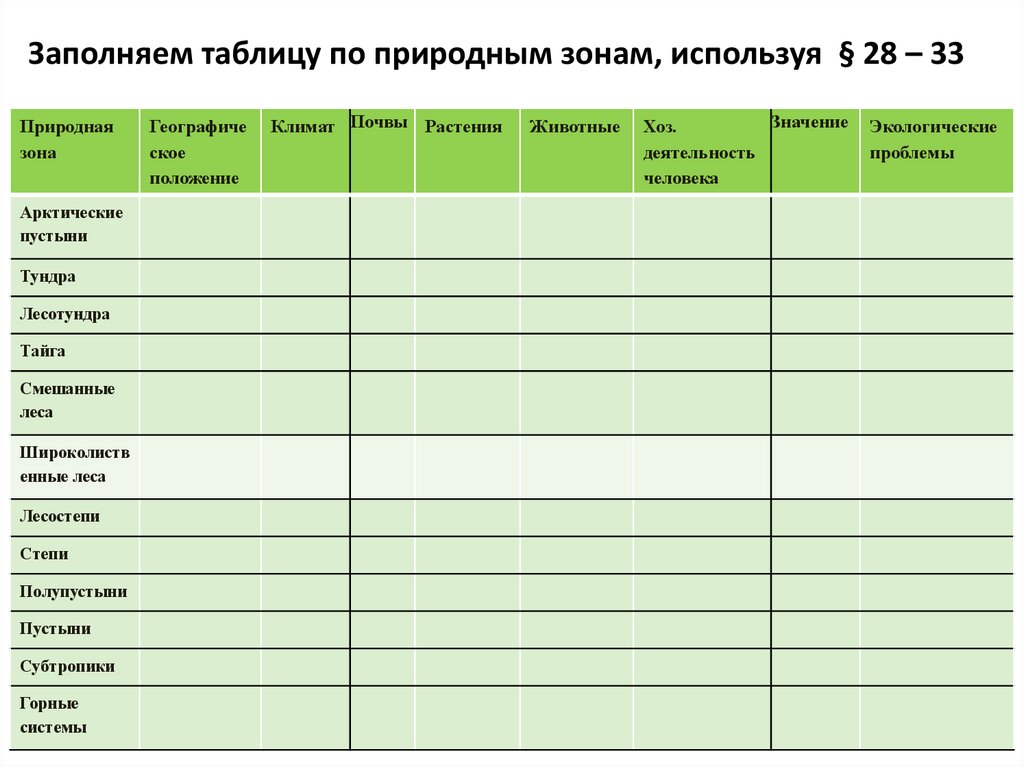 Заполняем таблицу по природным зонам, используя § 28 – 33

| Природная зона | Географическое положение | Климат | Почвы | Растения | Животные | Хоз. деятельность человека | Значение | Экологические проблемы |
|---|---|---|---|---|---|---|---|---|
| Арктические пустыни | | | | | | | | |
| Тундра | | | | | | | | |
| Лесотундра | | | | | | | | |
| Тайга | | | | | | | | |
| Смешанные леса | | | | | | | | |
| Широколиственные леса | | | | | | | | |
| Лесостепи | | | | | | | | |
| Степи | | | | | | | | |
| Полупустыни | | | | | | | | |
| Пустыни | | | | | | | | |
| Субтропики | | | | | | | | |
| Горные системы | | | | | | | | |